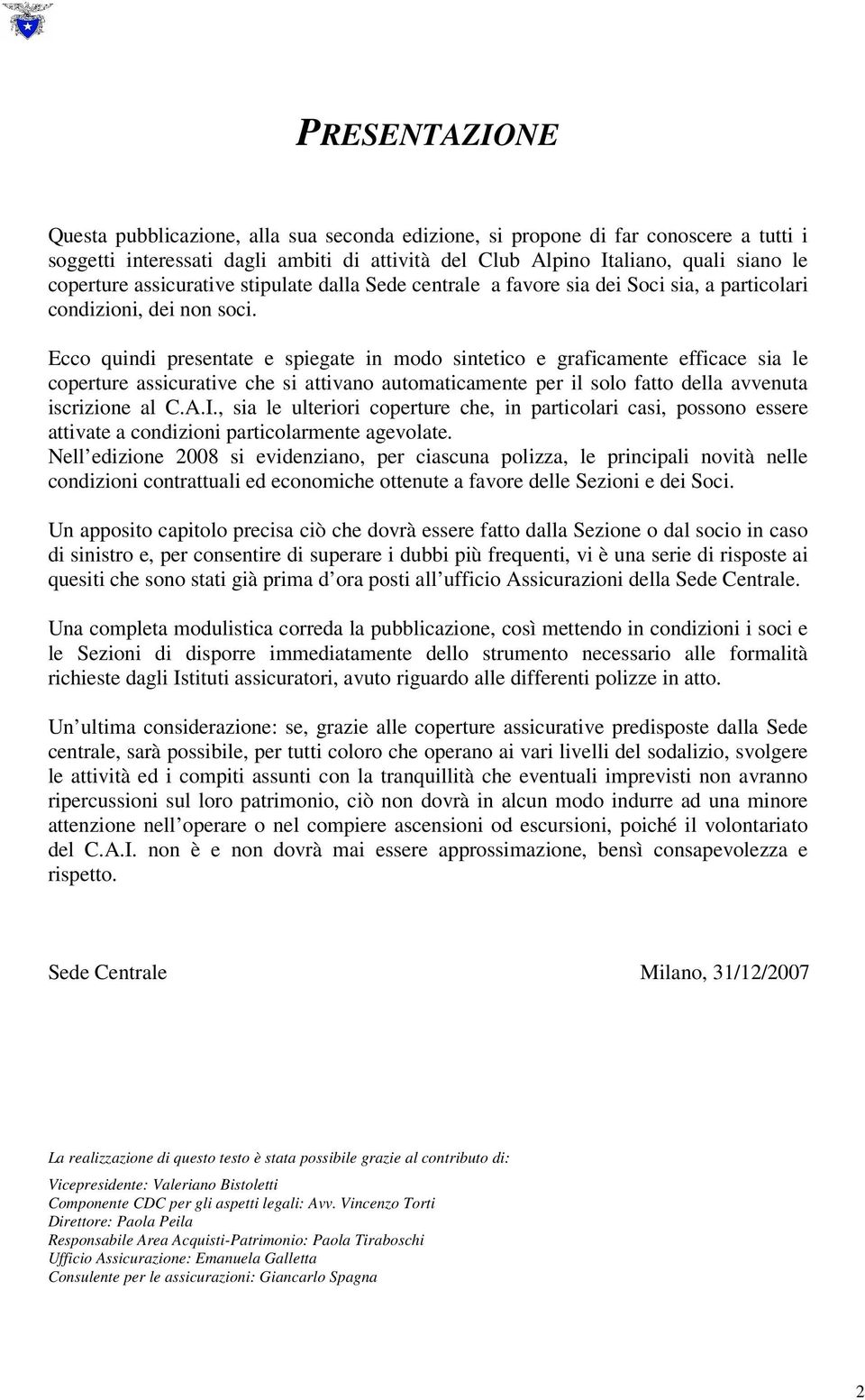 PRESENTAZIONE

Questa pubblicazione, alla sua seconda edizione, si propone di far conoscere a tutti i soggetti interessati dagli ambiti di attività del Club Alpino Italiano, quali siano le coperture assicurative stipulate dalla Sede centrale a favore sia dei Soci sia, a particolari condizioni, dei non soci.

Ecco quindi presentate e spiegate in modo sintetico e graficamente efficace sia le coperture assicurative che si attivano automaticamente per il solo fatto della avvenuta iscrizione al C.A.I., sia le ulteriori coperture che, in particolari casi, possono essere attivate a condizioni particolarmente agevolate.
Nell edizione 2008 si evidenziano, per ciascuna polizza, le principali novità nelle condizioni contrattuali ed economiche ottenute a favore delle Sezioni e dei Soci.

Un apposito capitolo precisa ciò che dovrà essere fatto dalla Sezione o dal socio in caso di sinistro e, per consentire di superare i dubbi più frequenti, vi è una serie di risposte ai quesiti che sono stati già prima d ora posti all ufficio Assicurazioni della Sede Centrale.

Una completa modulistica correda la pubblicazione, così mettendo in condizioni i soci e le Sezioni di disporre immediatamente dello strumento necessario alle formalità richieste dagli Istituti assicuratori, avuto riguardo alle differenti polizze in atto.

Un ultima considerazione: se, grazie alle coperture assicurative predisposte dalla Sede centrale, sarà possibile, per tutti coloro che operano ai vari livelli del sodalizio, svolgere le attività ed i compiti assunti con la tranquillità che eventuali imprevisti non avranno ripercussioni sul loro patrimonio, ciò non dovrà in alcun modo indurre ad una minore attenzione nell operare o nel compiere ascensioni od escursioni, poiché il volontariato del C.A.I. non è e non dovrà mai essere approssimazione, bensì consapevolezza e rispetto.

Sede Centrale

Milano, 31/12/2007

La realizzazione di questo testo è stata possibile grazie al contributo di:

Vicepresidente: Valeriano Bistoletti
Componente CDC per gli aspetti legali: Avv. Vincenzo Torti
Direttore: Paola Peila
Responsabile Area Acquisti-Patrimonio: Paola Tiraboschi
Ufficio Assicurazione: Emanuela Galletta
Consulente per le assicurazioni: Giancarlo Spagna

2